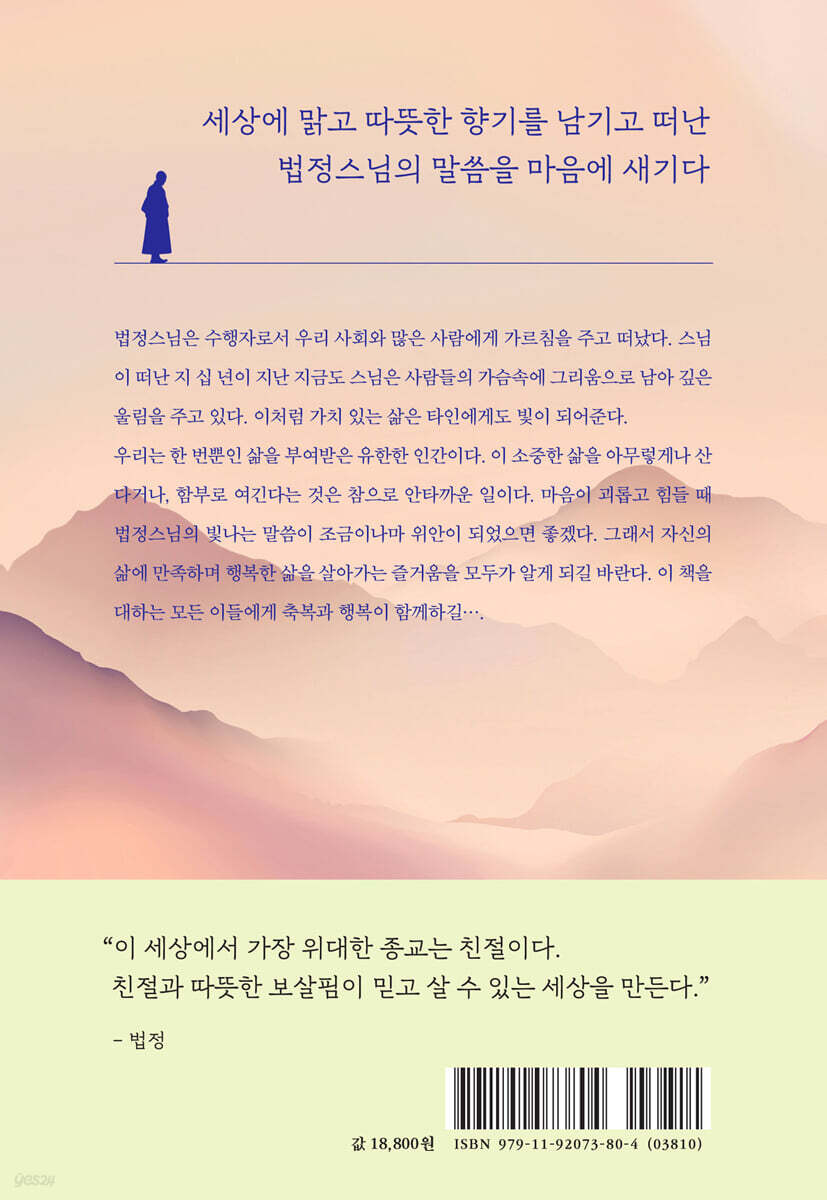 세상에 맑고 따뜻한 향기를 남기고 떠난
법정스님의 말씀을 마음에 새기다

법정스님은 수행자로서 우리 사회와 많은 사람에게 가르침을 주고 떠났다. 스님이 떠난 지 십 년이 지난 지금도 스님은 사람들의 가슴속에 그리움으로 남아 깊은 울림을 주고 있다. 이처럼 가치 있는 삶은 타인에게도 빛이 되어준다.

우리는 한 번뿐인 삶을 부여받은 유한한 인간이다. 이 소중한 삶을 아무렇게나 산다거나, 함부로 여긴다는 것은 참으로 안타까운 일이다. 마음이 괴롭고 힘들 때 법정스님의 빛나는 말씀이 조금이나마 위안이 되었으면 좋겠다. 그래서 자신의 삶에 만족하며 행복한 삶을 살아가는 즐거움을 모두가 알게 되길 바란다. 이 책을 대하는 모든 이들에게 축복과 행복이 함께하길….

"이 세상에서 가장 위대한 종교는 친절이다.
친절과 따뜻한 보살핌이 믿고 살 수 있는 세상을 만든다."

- 법정

값 18,800원 ISBN 979-11-92073-80-4 (03810)

yes24